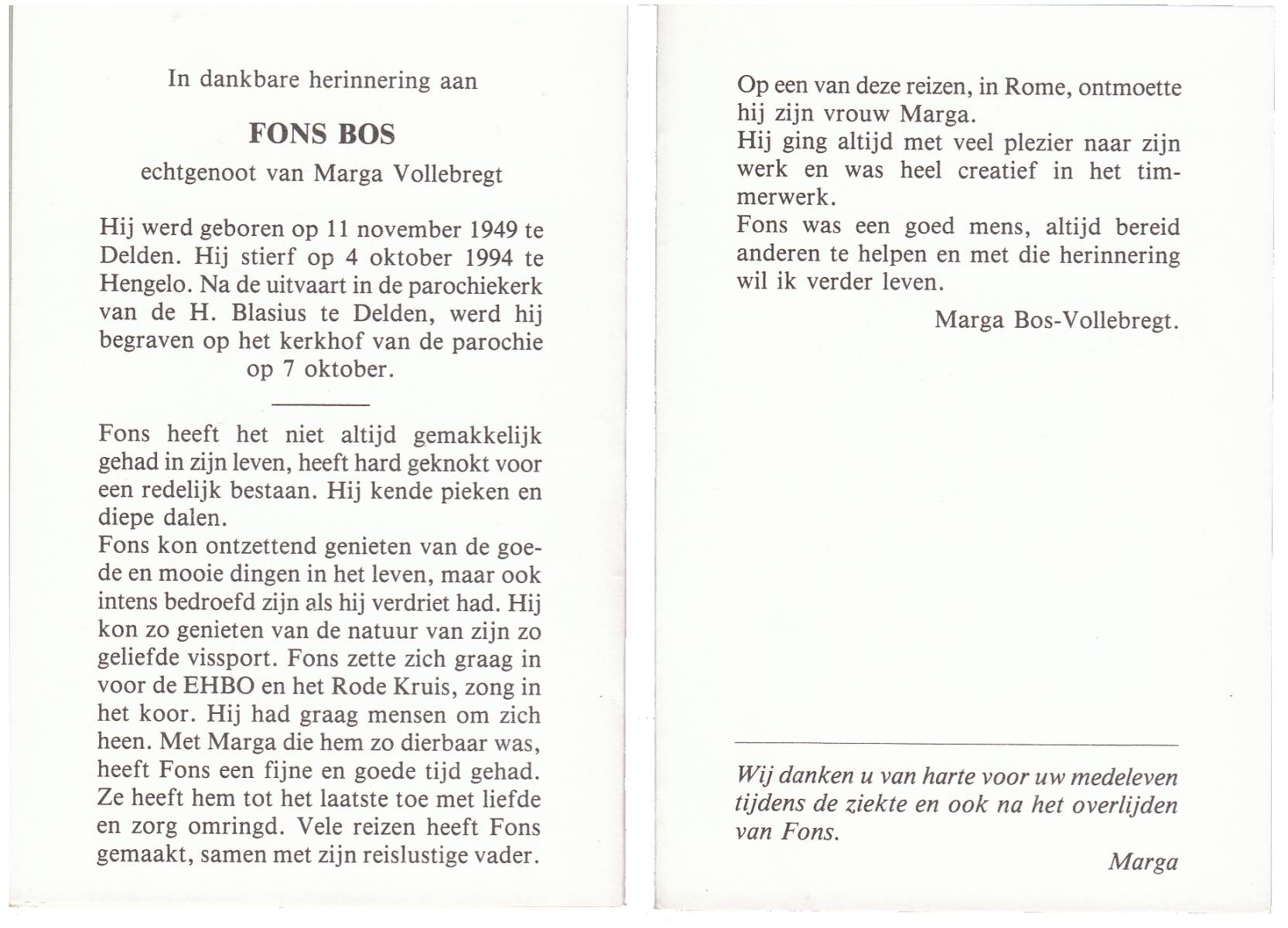 In dankbare herinnering aan

FONS BOS

echtgenoot van Marga Vollebregt

Hij werd geboren op 11 november 1949 te Delden. Hij stierf op 4 oktober 1994 te Hengelo. Na de uitvaart in de parochiekerk van de H. Blasius te Delden, werd hij begraven op het kerkhof van de parochie op 7 oktober.

Fons heeft het niet altijd gemakkelijk gehad in zijn leven, heeft hard geknokt voor een redelijk bestaan. Hij kende pieken en diepe dalen.
Fons kon ontzettend genieten van de goede en mooie dingen in het leven, maar ook intens bedroefd zijn als hij verdriet had. Hij kon zo genieten van de natuur van zijn zo geliefde vissport. Fons zette zich graag in voor de EHBO en het Rode Kruis, zong in het koor. Hij had graag mensen om zich heen. Met Marga die hem zo dierbaar was, heeft Fons een fijne en goede tijd gehad. Ze heeft hem tot het laatste toe met liefde en zorg omringd. Vele reizen heeft Fons gemaakt, samen met zijn reislustige vader.

Op een van deze reizen, in Rome, ontmoette hij zijn vrouw Marga.
Hij ging altijd met veel plezier naar zijn werk en was heel creatief in het timmerwerk.
Fons was een goed mens, altijd bereid anderen te helpen en met die herinnering wil ik verder leven.

Marga Bos-Vollebregt.

Wij danken u van harte voor uw medeleven tijdens de ziekte en ook na het overlijden van Fons.

Marga